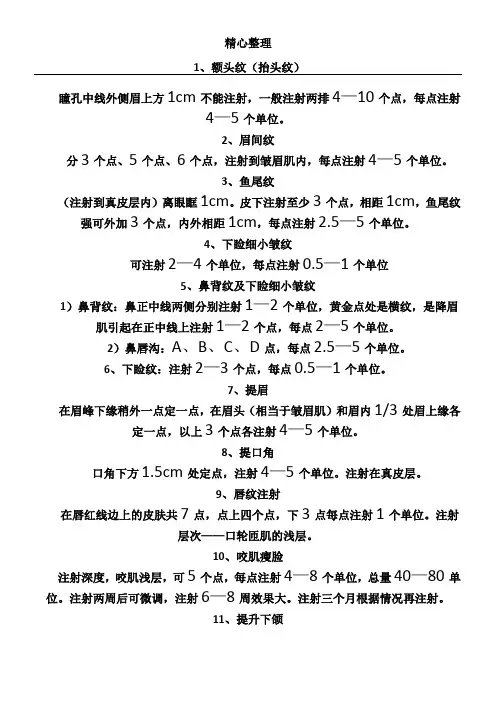 精心整理

1、额头纹（抬头纹）

瞳孔中线外侧眉上方 1cm 不能注射，一般注射两排 4—10 个点，每点注射 4—5 个单位。

2、眉间纹

分 3 个点、5 个点、6 个点，注射到皱眉肌内，每点注射 4—5 个单位。

3、鱼尾纹

（注射到真皮层内）离眼眶 1cm。皮下注射至少 3 个点，相距 1cm，鱼尾纹强可外加 3 个点，内外相距 1cm，每点注射 2.5—5 个单位。

4、下睑细小皱纹

可注射 2—4 个单位，每点注射 0.5—1 个单位

5、鼻背纹及下睑细小皱纹

1）鼻背纹：鼻正中线两侧分别注射 1—2 个单位，黄金点处是横纹，是降眉肌引起在正中线上注射 1—2 个点，每点 2—5 个单位。

2）鼻唇沟：A、B、C、D 点，每点 2.5—5 个单位。

6、下睑纹：注射 2—3 个点，每点 0.5—1 个单位。

7、提眉

在眉峰下缘稍外一点定一点，在眉头（相当于皱眉肌）和眉内 1/3 处眉上缘各定一点，以上 3 个点各注射 4—5 个单位。

8、提口角

口角下方 1.5cm 处定点，注射 4—5 个单位。注射在真皮层。

9、唇纹注射

在唇红线边上的皮肤共 7 点，点上四个点，下 3 点每点注射 1 个单位。注射层次——口轮匝肌的浅层。

10、咬肌瘦脸

注射深度，咬肌浅层，可 5 个点，每点注射 4—8 个单位，总量 40—80 单位。注射两周后可微调，注射 6—8 周效果大。注射三个月根据情况再注射。

11、提升下颌